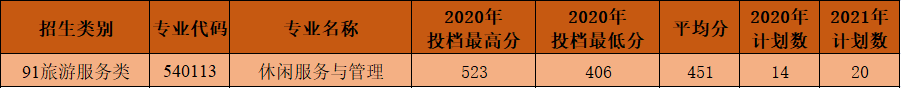 | 招生类别 | 专业代码 | 专业名称 | 2020年投档最高分 | 2020年投档最低分 | 平均分 | 2020年计划数 | 2021年计划数 |
|---|---|---|---|---|---|---|---|
| 91旅游服务类 | 540113 | 休闲服务与管理 | 523 | 406 | 451 | 14 | 20 |